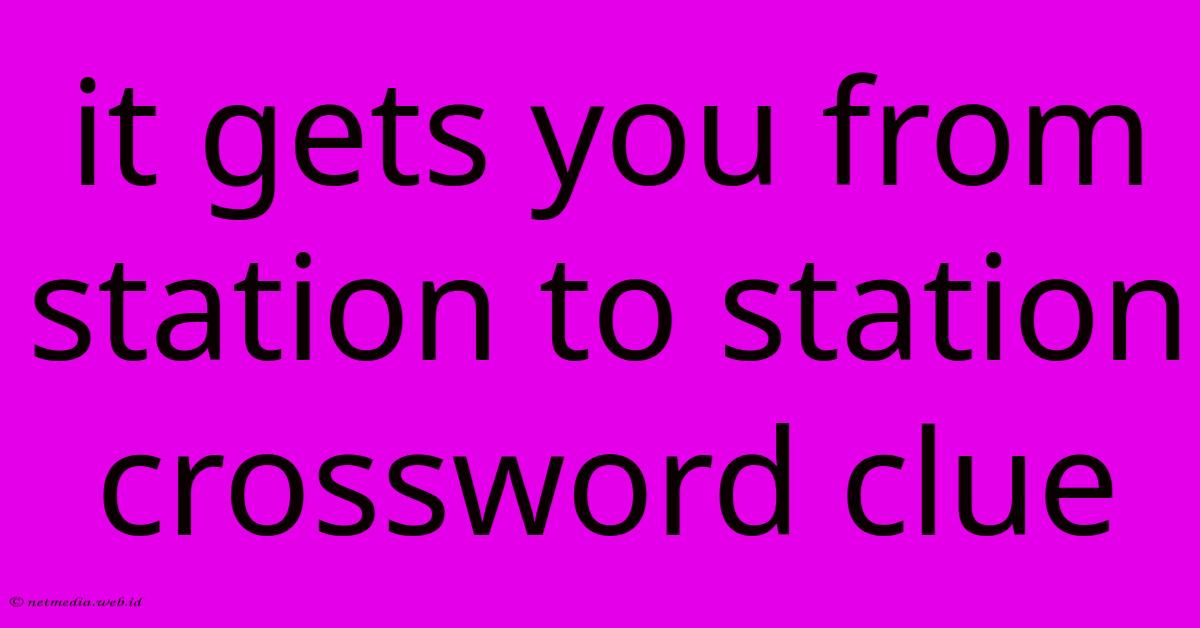 it gets you from station to station crossword clue

© netmedia.web.id